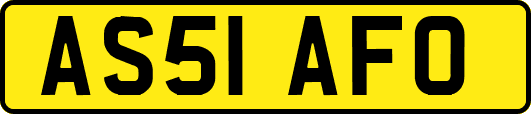 AS51 AFO